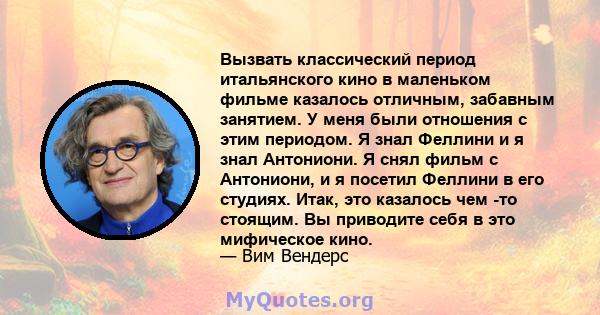 Вызвать классический период итальянского кино в маленьком фильме казалось отличным, забавным занятием. У меня были отношения с этим периодом. Я знал Феллини и я знал Антониони. Я снял фильм с Антониони, и я посетил Феллини в его студиях. Итак, это казалось чем -то стоящим. Вы приводите себя в это мифическое кино.
— Вим Вендерс

MyQuotes.org